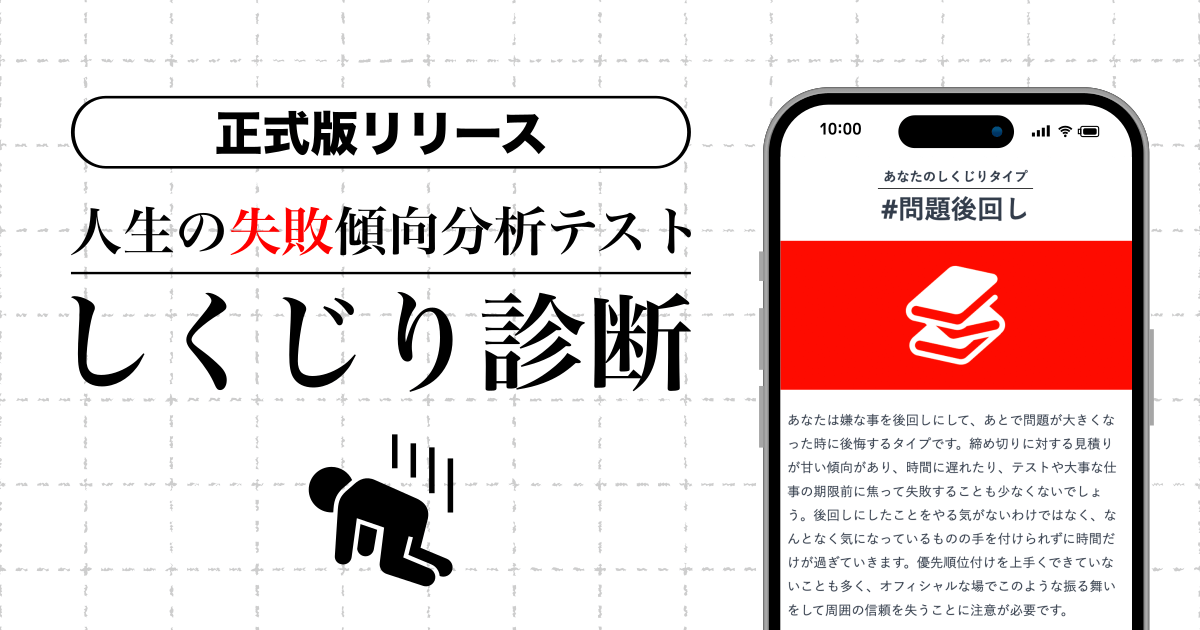 正式版リリース

人生の失敗傾向分析テスト

しくじり診断

10:00

あなたのしくじりタイプ

#問題後回し

あなたは嫌な事を後回しにして、あとで問題が大きくなった時に後悔するタイプです。締め切りに対する見積りが甘い傾向があり、時間に遅れたり、テストや大事な仕事の期限前に焦って失敗することも少なくないでしょう。後回しにしたことをやる気がないわけではなく、なんとなく気になっているものの手を付けられずに時間だけが過ぎていきます。優先順位付けを上手くできていないことも多く、オフィシャルな場でこのような振る舞いをして周囲の信頼を失うことに注意が必要です。